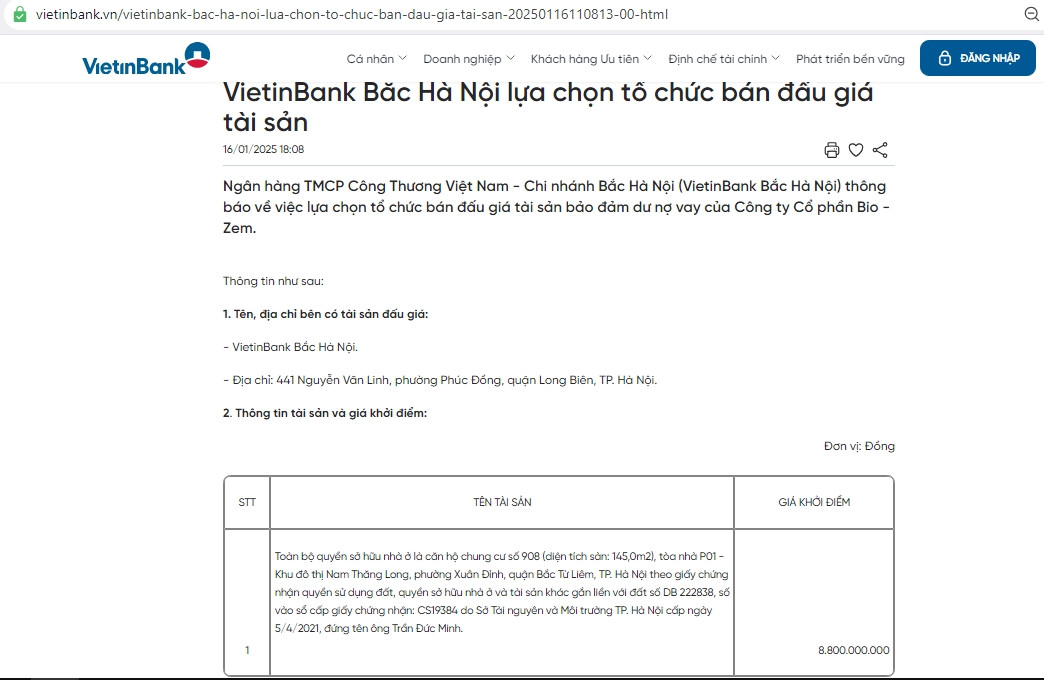 vietinbank.vn/vietinbank-bac-ha-noi-lua-chon-to-chuc-ban-dau-gia-tai-san-20250116110813-00-html

VietinBank

Cá nhân Doanh nghiệp Khách hàng Ưu tiên Định chế tài chính Phát triển bền vững ĐĂNG NHẬP

VietinBank Bắc Hà Nội lựa chọn tổ chức bán đấu giá tài sản

16/01/2025 18:08

Ngân hàng TMCP Công Thương Việt Nam - Chi nhánh Bắc Hà Nội (VietinBank Bắc Hà Nội) thông báo về việc lựa chọn tổ chức bán đấu giá tài sản bảo đảm dư nợ vay của Công ty Cổ phần Bio - Zem.

Thông tin như sau:

1. Tên, địa chỉ bên có tài sản đấu giá:

- VietinBank Bắc Hà Nội.

- Địa chỉ: 441 Nguyễn Văn Linh, phường Phúc Đồng, quận Long Biên, TP. Hà Nội.

2. Thông tin tài sản và giá khởi điểm:

Đơn vị: Đồng

| STT | TÊN TÀI SẢN | GIÁ KHỞI ĐIỂM |
|---|---|---|
| 1 | Toàn bộ quyền sở hữu nhà ở là căn hộ chung cư số 908 (diện tích sàn: 145,0m2), tòa nhà P01 - Khu đô thị Nam Thăng Long, phường Xuân Đỉnh, quận Bắc Từ Liêm, TP. Hà Nội theo giấy chứng nhận quyền sử dụng đất, quyền sở hữu nhà ở và tài sản khác gắn liền với đất số DB 222838, số vào sổ cấp giấy chứng nhận: CS19384 do Sở Tài nguyên và Môi trường TP. Hà Nội cấp ngày 5/4/2021, đứng tên ông Trần Đức Minh. | 8.800.000.000 |